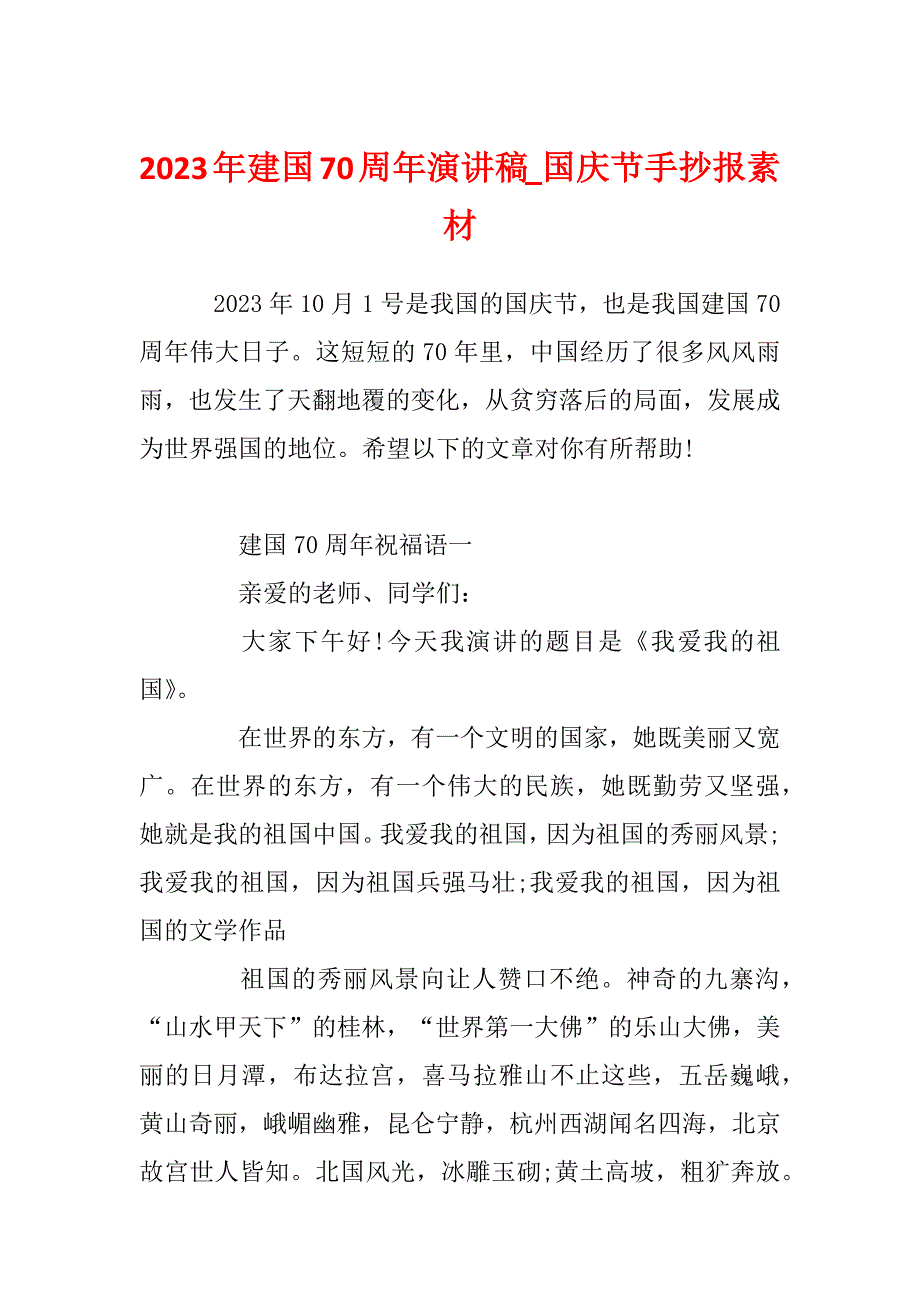 2023年建国70周年演讲稿_国庆节手抄报素材

2023年10月1号是我国的国庆节，也是我国建国70周年伟大日子。这短短的70年里，中国经历了很多风风雨雨，也发生了天翻地覆的变化，从贫穷落后的局面，发展成为世界强国的地位。希望以下的文章对你有所帮助!

建国70周年祝福语一

亲爱的老师、同学们：

大家下午好!今天我演讲的题目是《我爱我的祖国》。

在世界的东方，有一个文明的国家，她既美丽又宽广。在世界的东方，有一个伟大的民族，她既勤劳又坚强，她就是我的祖国中国。我爱我的祖国，因为祖国的秀丽风景;我爱我的祖国，因为祖国兵强马壮;我爱我的祖国，因为祖国的文学作品

祖国的秀丽风景向让人赞口不绝。神奇的九寨沟，“山水甲天下”的桂林，“世界第一大佛”的乐山大佛，美丽的日月潭，布达拉宫，喜马拉雅山不止这些，五岳巍峨，黄山奇丽，峨嵋幽雅，昆仑宁静，杭州西湖闻名四海，北京故宫世人皆知。北国风光，冰雕玉砌;黄土高坡，粗犷奔放。